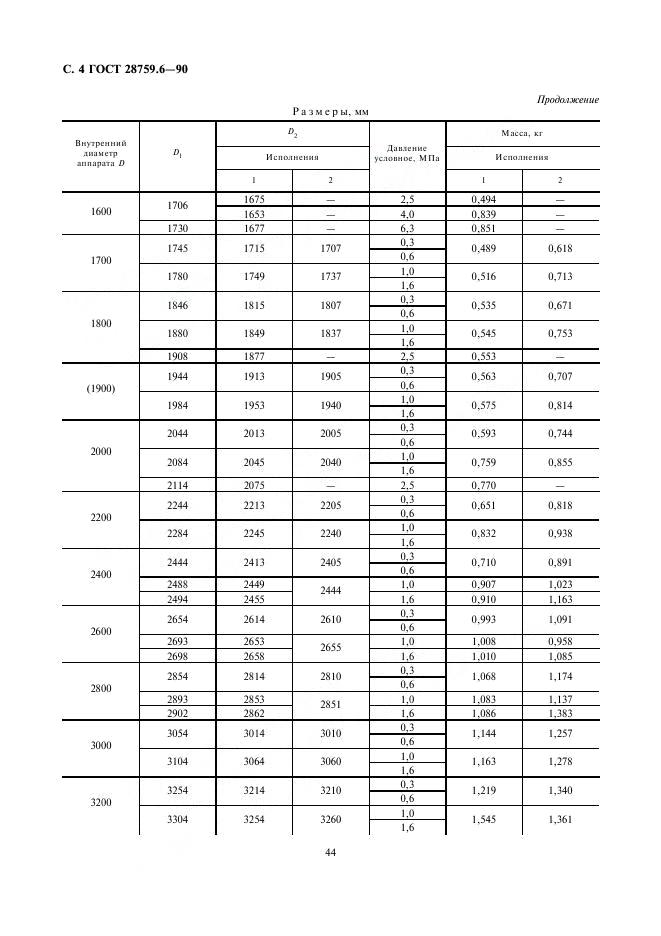 С. 4 ГОСТ 28759.6—90

Продолжение

Размеры, мм

| Внутренний диаметр аппарата $D$ | $D_1$ | $D_2$ Исполнения 1 | $D_2$ Исполнения 2 | Давление условное, МПа | Масса, кг Исполнения 1 | Масса, кг Исполнения 2 |
|---|---|---|---|---|---|---|
| 1600 | 1706 | 1675 | — | 2,5 | 0,494 | — |
| | | 1653 | — | 4,0 | 0,839 | — |
| | 1730 | 1677 | — | 6,3 | 0,851 | — |
| 1700 | 1745 | 1715 | 1707 | 0,3 | 0,489 | 0,618 |
| | | | | 0,6 | | |
| | 1780 | 1749 | 1737 | 1,0 | 0,516 | 0,713 |
| | | | | 1,6 | | |
| 1800 | 1846 | 1815 | 1807 | 0,3 | 0,535 | 0,671 |
| | | | | 0,6 | | |
| | 1880 | 1849 | 1837 | 1,0 | 0,545 | 0,753 |
| | | | | 1,6 | | |
| | 1908 | 1877 | — | 2,5 | 0,553 | — |
| (1900) | 1944 | 1913 | 1905 | 0,3 | 0,563 | 0,707 |
| | | | | 0,6 | | |
| | 1984 | 1953 | 1940 | 1,0 | 0,575 | 0,814 |
| | | | | 1,6 | | |
| 2000 | 2044 | 2013 | 2005 | 0,3 | 0,593 | 0,744 |
| | | | | 0,6 | | |
| | 2084 | 2045 | 2040 | 1,0 | 0,759 | 0,855 |
| | | | | 1,6 | | |
| | 2114 | 2075 | — | 2,5 | 0,770 | — |
| 2200 | 2244 | 2213 | 2205 | 0,3 | 0,651 | 0,818 |
| | | | | 0,6 | | |
| | 2284 | 2245 | 2240 | 1,0 | 0,832 | 0,938 |
| | | | | 1,6 | | |
| 2400 | 2444 | 2413 | 2405 | 0,3 | 0,710 | 0,891 |
| | | | | 0,6 | | |
| | 2488 | 2449 | 2444 | 1,0 | 0,907 | 1,023 |
| | 2494 | 2455 | | 1,6 | 0,910 | 1,163 |
| 2600 | 2654 | 2614 | 2610 | 0,3 | 0,993 | 1,091 |
| | | | | 0,6 | | |
| | 2693 | 2653 | 2655 | 1,0 | 1,008 | 0,958 |
| | 2698 | 2658 | | 1,6 | 1,010 | 1,085 |
| 2800 | 2854 | 2814 | 2810 | 0,3 | 1,068 | 1,174 |
| | | | | 0,6 | | |
| | 2893 | 2853 | 2851 | 1,0 | 1,083 | 1,137 |
| | 2902 | 2862 | | 1,6 | 1,086 | 1,383 |
| 3000 | 3054 | 3014 | 3010 | 0,3 | 1,144 | 1,257 |
| | | | | 0,6 | | |
| | 3104 | 3064 | 3060 | 1,0 | 1,163 | 1,278 |
| | | | | 1,6 | | |
| 3200 | 3254 | 3214 | 3210 | 0,3 | 1,219 | 1,340 |
| | | | | 0,6 | | |
| | 3304 | 3254 | 3260 | 1,0 | 1,545 | 1,361 |
| | | | | 1,6 | | |

44